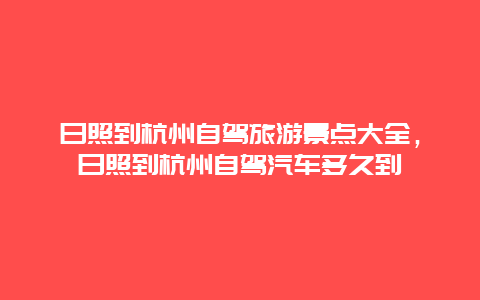 日照到杭州自驾旅游景点大全，日照到杭州自驾汽车多久到